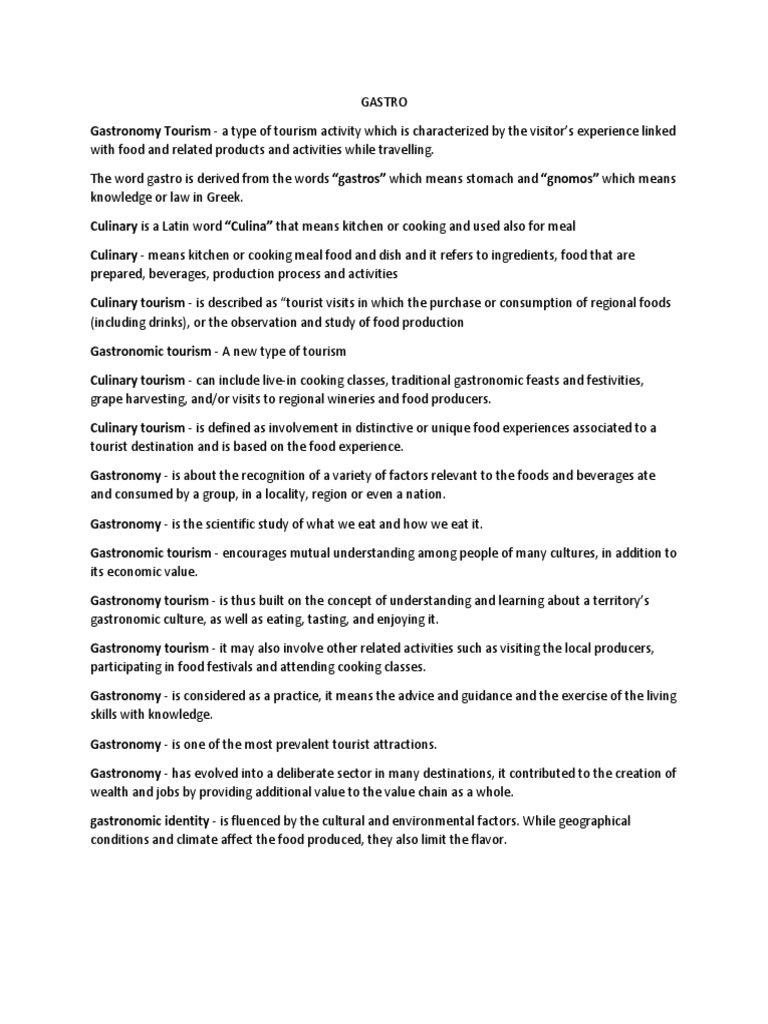 GASTRO

Gastronomy Tourism - a type of tourism activity which is characterized by the visitor's experience linked with food and related products and activities while travelling.

The word gastro is derived from the words "gastros" which means stomach and "gnomos" which means knowledge or law in Greek.

Culinary is a Latin word "Culina" that means kitchen or cooking and used also for meal

Culinary - means kitchen or cooking meal food and dish and it refers to ingredients, food that are prepared, beverages, production process and activities

Culinary tourism - is described as "tourist visits in which the purchase or consumption of regional foods (including drinks), or the observation and study of food production

Gastronomic tourism - A new type of tourism

Culinary tourism - can include live-in cooking classes, traditional gastronomic feasts and festivities, grape harvesting, and/or visits to regional wineries and food producers.

Culinary tourism - is defined as involvement in distinctive or unique food experiences associated to a tourist destination and is based on the food experience.

Gastronomy - is about the recognition of a variety of factors relevant to the foods and beverages ate and consumed by a group, in a locality, region or even a nation.

Gastronomy - is the scientific study of what we eat and how we eat it.

Gastronomic tourism - encourages mutual understanding among people of many cultures, in addition to its economic value.

Gastronomy tourism - is thus built on the concept of understanding and learning about a territory's gastronomic culture, as well as eating, tasting, and enjoying it.

Gastronomy tourism - it may also involve other related activities such as visiting the local producers, participating in food festivals and attending cooking classes.

Gastronomy - is considered as a practice, it means the advice and guidance and the exercise of the living skills with knowledge.

Gastronomy - is one of the most prevalent tourist attractions.

Gastronomy - has evolved into a deliberate sector in many destinations, it contributed to the creation of wealth and jobs by providing additional value to the value chain as a whole.

gastronomic identity - is fluenced by the cultural and environmental factors. While geographical conditions and climate affect the food produced, they also limit the flavor.